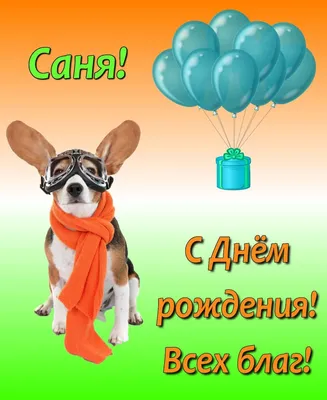 Саня!

С Днём рождения! Всех благ!